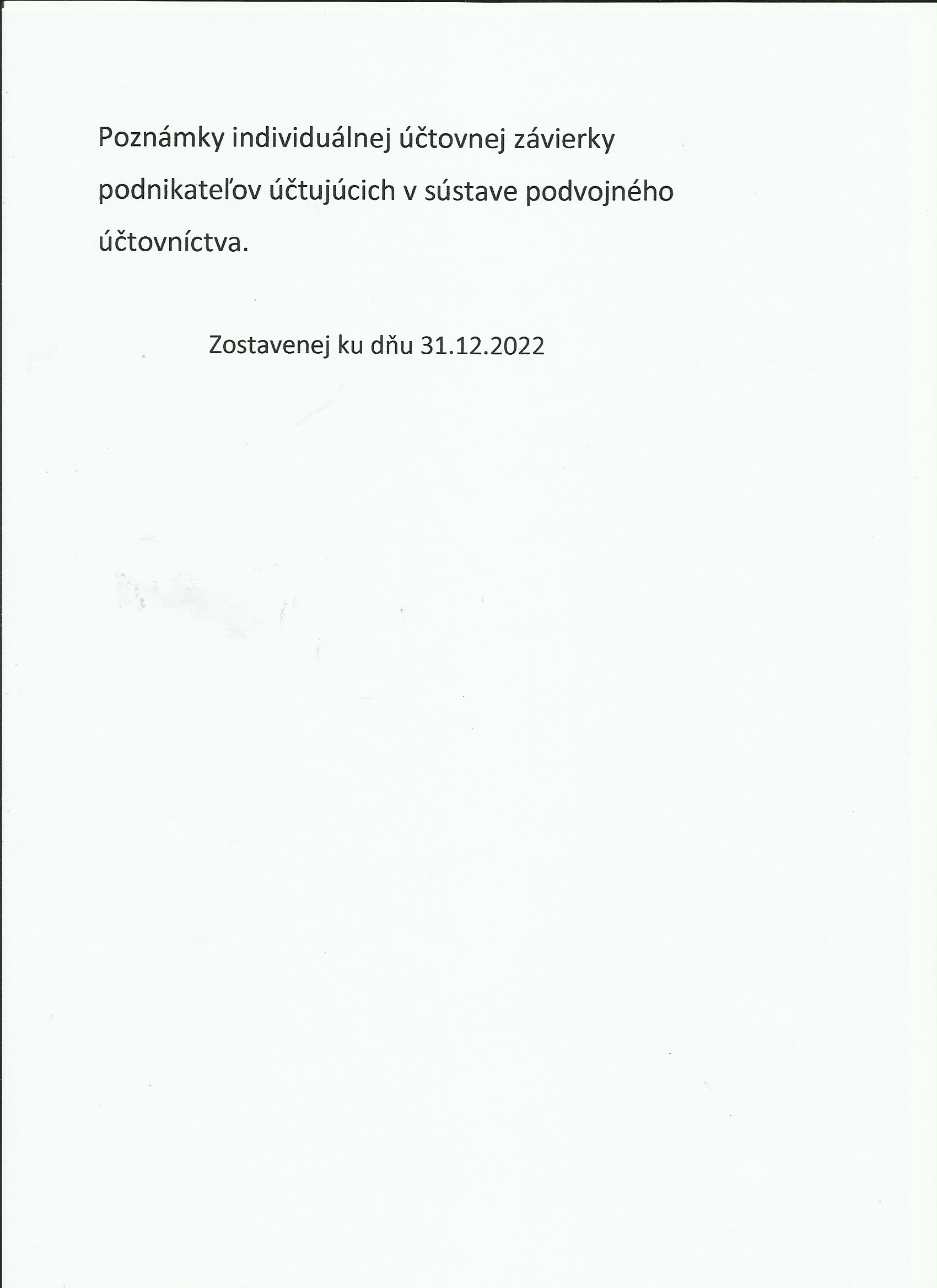 Poznámky individuálnej účtovnej závierky podnikateľov účtujúcich v sústave podvojného účtovníctva.

Zostavenej ku dňu 31.12.2022